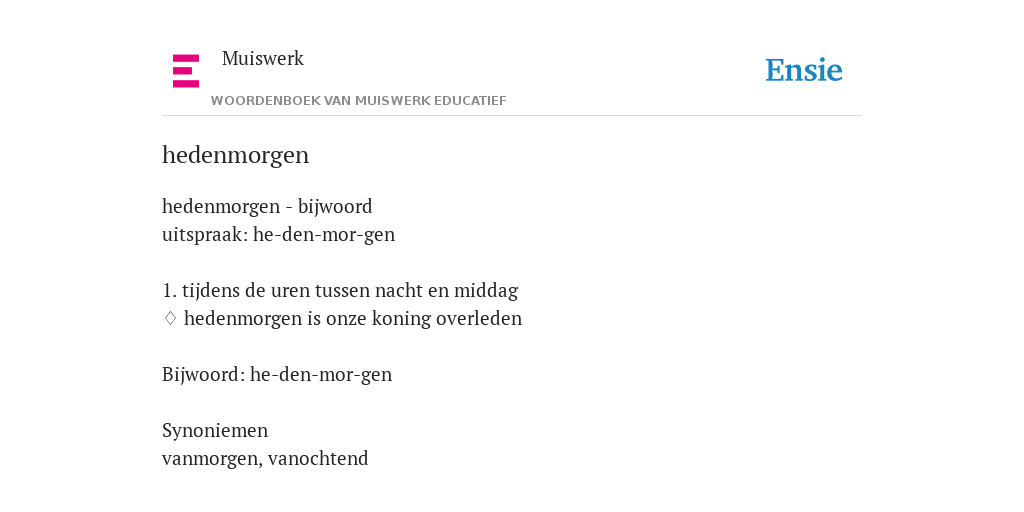 Muiswerk

WOORDENBOEK VAN MUISWERK EDUCATIEF

Ensie

hedenmorgen

hedenmorgen - bijwoord
uitspraak: he-den-mor-gen

1. tijdens de uren tussen nacht en middag
♢ hedenmorgen is onze koning overleden

Bijwoord: he-den-mor-gen

Synoniemen
vanmorgen, vanochtend